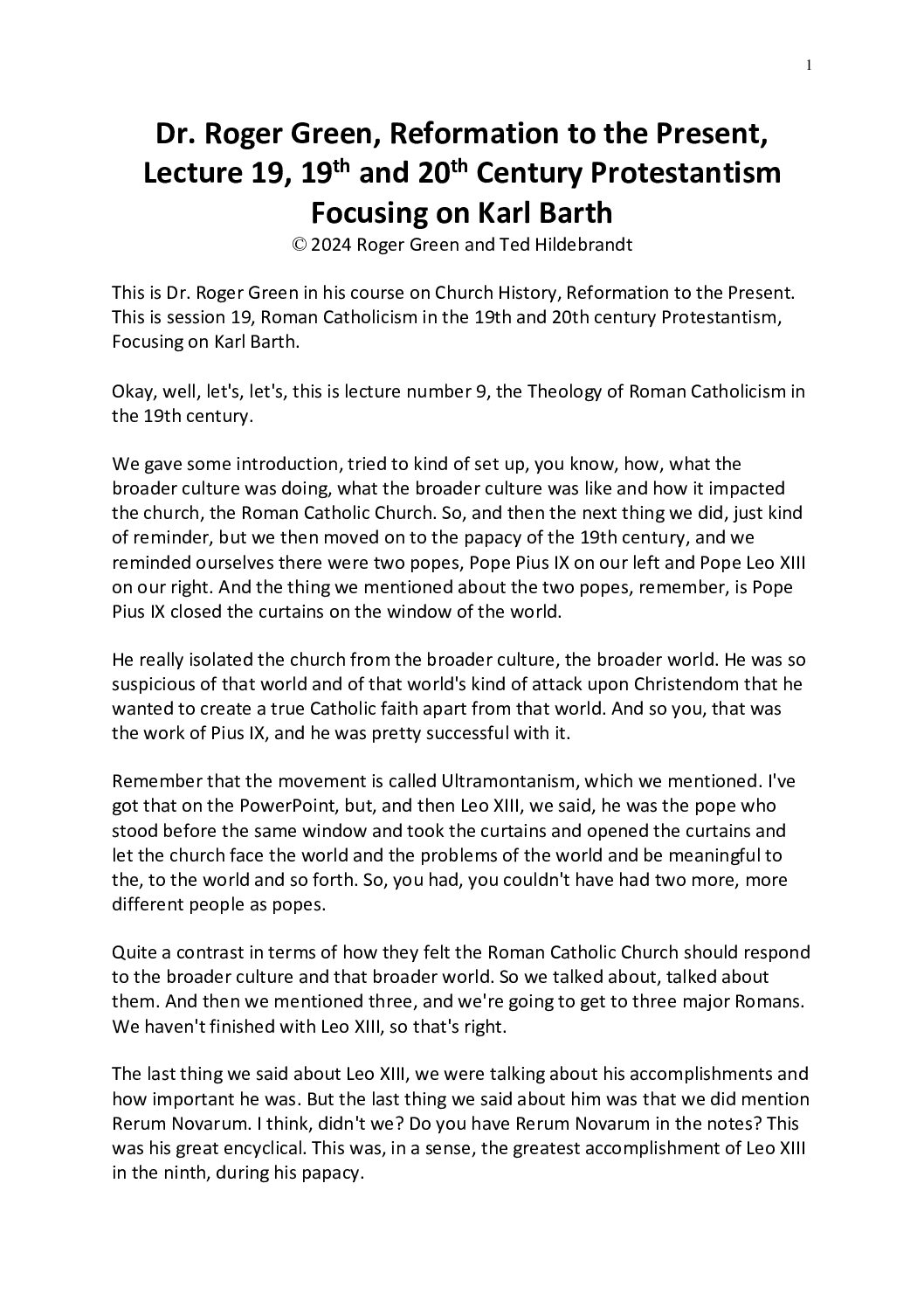 1

Dr. Roger Green, Reformation to the Present, Lecture 19, 19$^{th}$ and 20$^{th}$ Century Protestantism Focusing on Karl Barth

© 2024 Roger Green and Ted Hildebrandt

This is Dr. Roger Green in his course on Church History, Reformation to the Present. This is session 19, Roman Catholicism in the 19th and 20th century Protestantism, Focusing on Karl Barth.

Okay, well, let's, let's, this is lecture number 9, the Theology of Roman Catholicism in the 19th century.

We gave some introduction, tried to kind of set up, you know, how, what the broader culture was doing, what the broader culture was like and how it impacted the church, the Roman Catholic Church. So, and then the next thing we did, just kind of reminder, but we then moved on to the papacy of the 19th century, and we reminded ourselves there were two popes, Pope Pius IX on our left and Pope Leo XIII on our right. And the thing we mentioned about the two popes, remember, is Pope Pius IX closed the curtains on the window of the world.

He really isolated the church from the broader culture, the broader world. He was so suspicious of that world and of that world's kind of attack upon Christendom that he wanted to create a true Catholic faith apart from that world. And so you, that was the work of Pius IX, and he was pretty successful with it.

Remember that the movement is called Ultramontanism, which we mentioned. I've got that on the PowerPoint, but, and then Leo XIII, we said, he was the pope who stood before the same window and took the curtains and opened the curtains and let the church face the world and the problems of the world and be meaningful to the, to the world and so forth. So, you had, you couldn't have had two more, more different people as popes.

Quite a contrast in terms of how they felt the Roman Catholic Church should respond to the broader culture and that broader world. So we talked about, talked about them. And then we mentioned three, and we're going to get to three major Romans. We haven't finished with Leo XIII, so that's right.

The last thing we said about Leo XIII, we were talking about his accomplishments and how important he was. But the last thing we said about him was that we did mention Rerum Novarum. I think, didn't we? Do you have Rerum Novarum in the notes? This was his great encyclical. This was, in a sense, the greatest accomplishment of Leo XIII in the ninth, during his papacy.